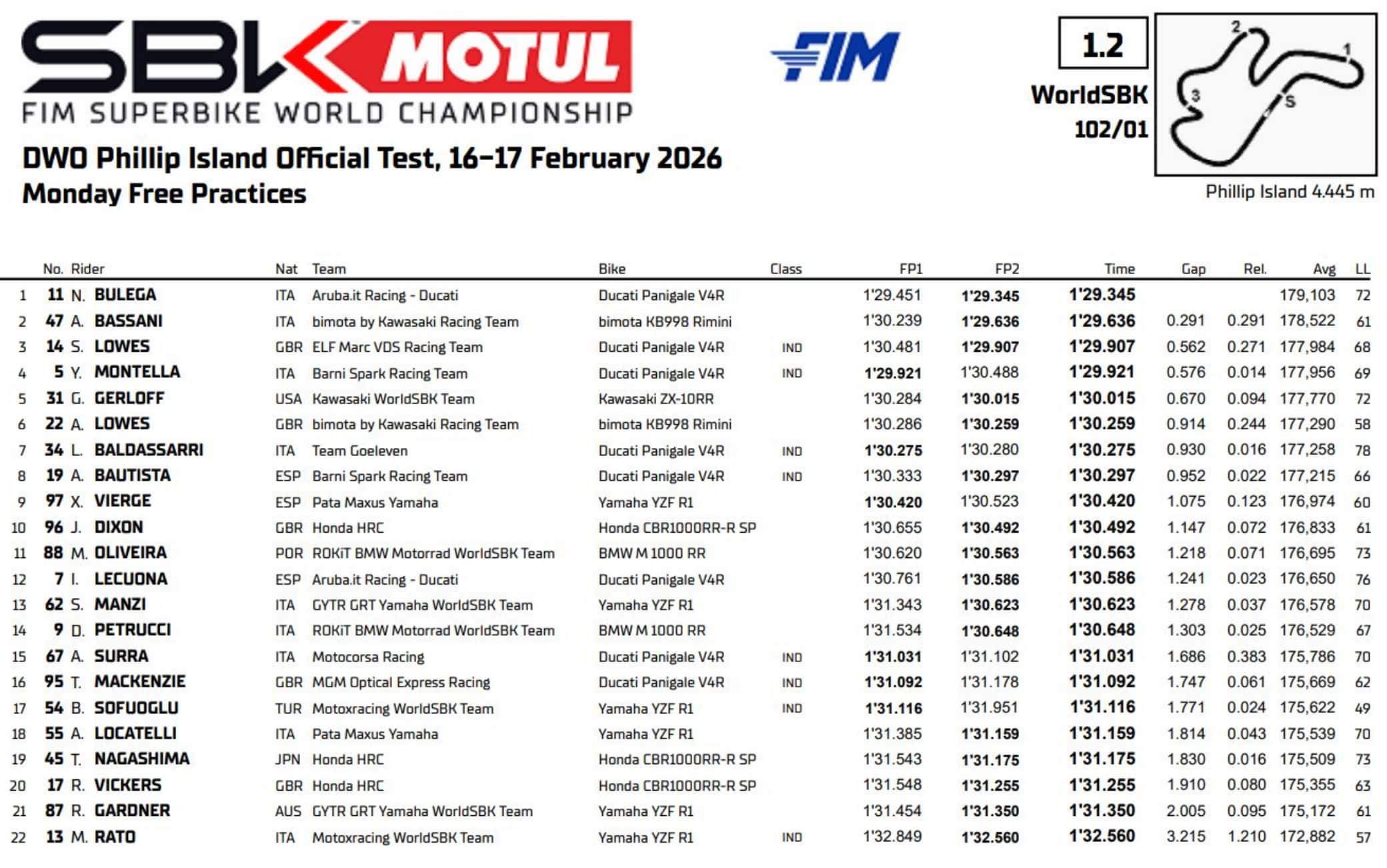 SBK MOTUL
FIM SUPERBIKE WORLD CHAMPIONSHIP

FIM

1.2
WorldSBK
102/01

2 1 3 S

Phillip Island 4.445 m

DWO Phillip Island Official Test, 16-17 February 2026
Monday Free Practices

| | No. | Rider | Nat | Team | Bike | Class | FP1 | FP2 | Time | Gap | Rel. | Avg | LL |
|---|---|---|---|---|---|---|---|---|---|---|---|---|---|
| 1 | 11 | N. BULEGA | ITA | Aruba.it Racing - Ducati | Ducati Panigale V4R | | 1'29.451 | 1'29.345 | 1'29.345 | | | 179,103 | 72 |
| 2 | 47 | A. BASSANI | ITA | bimota by Kawasaki Racing Team | bimota KB998 Rimini | | 1'30.239 | 1'29.636 | 1'29.636 | 0.291 | 0.291 | 178,522 | 61 |
| 3 | 14 | S. LOWES | GBR | ELF Marc VDS Racing Team | Ducati Panigale V4R | IND | 1'30.481 | 1'29.907 | 1'29.907 | 0.562 | 0.271 | 177,984 | 68 |
| 4 | 5 | Y. MONTELLA | ITA | Barni Spark Racing Team | Ducati Panigale V4R | IND | 1'29.921 | 1'30.488 | 1'29.921 | 0.576 | 0.014 | 177,956 | 69 |
| 5 | 31 | G. GERLOFF | USA | Kawasaki WorldSBK Team | Kawasaki ZX-10RR | | 1'30.284 | 1'30.015 | 1'30.015 | 0.670 | 0.094 | 177,770 | 72 |
| 6 | 22 | A. LOWES | GBR | bimota by Kawasaki Racing Team | bimota KB998 Rimini | | 1'30.286 | 1'30.259 | 1'30.259 | 0.914 | 0.244 | 177,290 | 58 |
| 7 | 34 | L. BALDASSARRI | ITA | Team Goeleven | Ducati Panigale V4R | IND | 1'30.275 | 1'30.280 | 1'30.275 | 0.930 | 0.016 | 177,258 | 78 |
| 8 | 19 | A. BAUTISTA | ESP | Barni Spark Racing Team | Ducati Panigale V4R | IND | 1'30.333 | 1'30.297 | 1'30.297 | 0.952 | 0.022 | 177,215 | 66 |
| 9 | 97 | X. VIERGE | ESP | Pata Maxus Yamaha | Yamaha YZF R1 | | 1'30.420 | 1'30.523 | 1'30.420 | 1.075 | 0.123 | 176,974 | 60 |
| 10 | 96 | J. DIXON | GBR | Honda HRC | Honda CBR1000RR-R SP | | 1'30.655 | 1'30.492 | 1'30.492 | 1.147 | 0.072 | 176,833 | 61 |
| 11 | 88 | M. OLIVEIRA | POR | ROKiT BMW Motorrad WorldSBK Team | BMW M 1000 RR | | 1'30.620 | 1'30.563 | 1'30.563 | 1.218 | 0.071 | 176,695 | 73 |
| 12 | 7 | I. LECUONA | ESP | Aruba.it Racing - Ducati | Ducati Panigale V4R | | 1'30.761 | 1'30.586 | 1'30.586 | 1.241 | 0.023 | 176,650 | 76 |
| 13 | 62 | S. MANZI | ITA | GYTR GRT Yamaha WorldSBK Team | Yamaha YZF R1 | | 1'31.343 | 1'30.623 | 1'30.623 | 1.278 | 0.037 | 176,578 | 70 |
| 14 | 9 | D. PETRUCCI | ITA | ROKiT BMW Motorrad WorldSBK Team | BMW M 1000 RR | | 1'31.534 | 1'30.648 | 1'30.648 | 1.303 | 0.025 | 176,529 | 67 |
| 15 | 67 | A. SURRA | ITA | Motocorsa Racing | Ducati Panigale V4R | IND | 1'31.031 | 1'31.102 | 1'31.031 | 1.686 | 0.383 | 175,786 | 70 |
| 16 | 95 | T. MACKENZIE | GBR | MGM Optical Express Racing | Ducati Panigale V4R | IND | 1'31.092 | 1'31.178 | 1'31.092 | 1.747 | 0.061 | 175,669 | 62 |
| 17 | 54 | B. SOFUOGLU | TUR | Motoxracing WorldSBK Team | Yamaha YZF R1 | IND | 1'31.116 | 1'31.951 | 1'31.116 | 1.771 | 0.024 | 175,622 | 49 |
| 18 | 55 | A. LOCATELLI | ITA | Pata Maxus Yamaha | Yamaha YZF R1 | | 1'31.385 | 1'31.159 | 1'31.159 | 1.814 | 0.043 | 175,539 | 70 |
| 19 | 45 | T. NAGASHIMA | JPN | Honda HRC | Honda CBR1000RR-R SP | | 1'31.543 | 1'31.175 | 1'31.175 | 1.830 | 0.016 | 175,509 | 73 |
| 20 | 17 | R. VICKERS | GBR | Honda HRC | Honda CBR1000RR-R SP | | 1'31.548 | 1'31.255 | 1'31.255 | 1.910 | 0.080 | 175,355 | 63 |
| 21 | 87 | R. GARDNER | AUS | GYTR GRT Yamaha WorldSBK Team | Yamaha YZF R1 | | 1'31.454 | 1'31.350 | 1'31.350 | 2.005 | 0.095 | 175,172 | 61 |
| 22 | 13 | M. RATO | ITA | Motoxracing WorldSBK Team | Yamaha YZF R1 | IND | 1'32.849 | 1'32.560 | 1'32.560 | 3.215 | 1.210 | 172,882 | 57 |